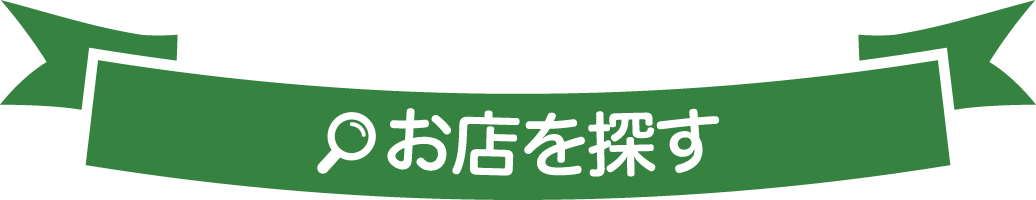 お店を探す